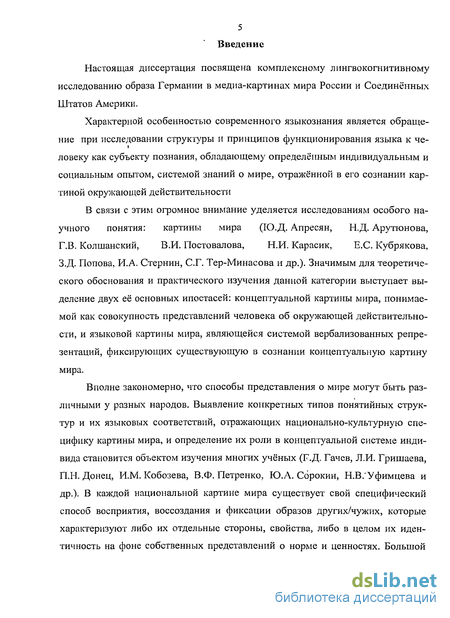 5

Введение

Настоящая диссертация посвящена комплексному лингвокогнитивному исследованию образа Германии в медиа-картинах мира России и Соединённых Штатов Америки.

Характерной особенностью современного языкознания является обращение при исследовании структуры и принципов функционирования языка к человеку как субъекту познания, обладающему определённым индивидуальным и социальным опытом, системой знаний о мире, отражённой в его сознании картиной окружающей действительности

В связи с этим огромное внимание уделяется исследованиям особого научного понятия: картины мира (Ю.Д. Апресян, Н.Д. Арутюнова, Г.В. Колшанский, В.И. Постовалова, Н.И. Карасик, Е.С. Кубрякова, З.Д. Попова, И.А. Стернин, С.Г. Тер-Минасова и др.). Значимым для теоретического обоснования и практического изучения данной категории выступает выделение двух её основных ипостасей: концептуальной картины мира, понимаемой как совокупность представлений человека об окружающей действительности, и языковой картины мира, являющейся системой вербализованных репрезентаций, фиксирующих существующую в сознании концептуальную картину мира.

Вполне закономерно, что способы представления о мире могут быть различными у разных народов. Выявление конкретных типов понятийных структур и их языковых соответствий, отражающих национально-культурную специфику картины мира, и определение их роли в концептуальной системе индивида становится объектом изучения многих учёных (Г.Д. Гачев, Л.И. Гришаева, П.Н. Донец, И.М. Кобозева, В.Ф. Петренко, Ю.А. Сорокин, Н.В. Уфимцева и др.). В каждой национальной картине мира существует свой специфический способ восприятия, воссоздания и фиксации образов других/чужих, которые характеризуют либо их отдельные стороны, свойства, либо в целом их идентичность на фоне собственных представлений о норме и ценностях. Большой

dsLib.net
библиотека диссертаций